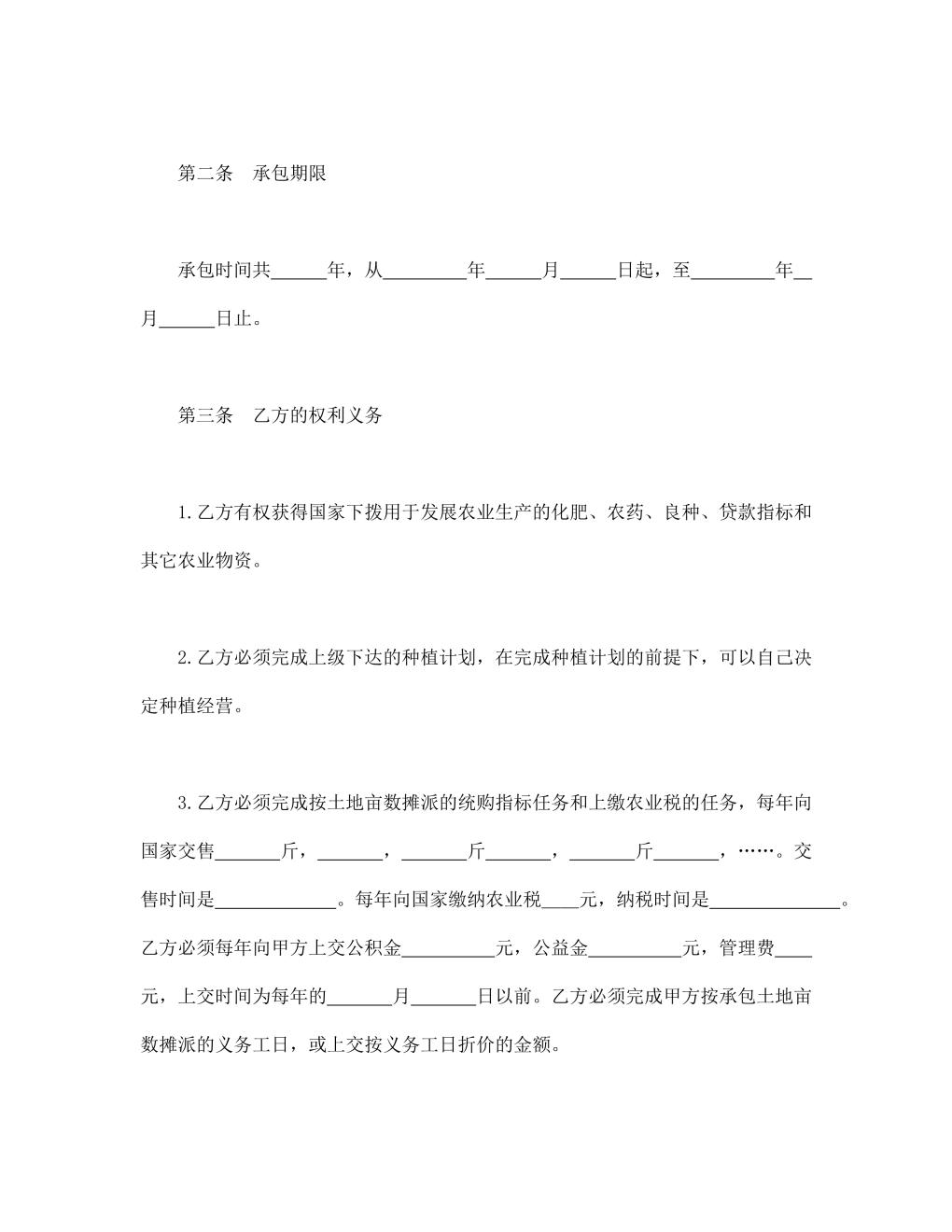 第二条 承包期限

承包时间共____年，从____年____月____日起，至____年____月____日止。

第三条 乙方的权利义务

1.乙方有权获得国家下拨用于发展农业生产的化肥、农药、良种、贷款指标和其它农业物资。

2.乙方必须完成上级下达的种植计划，在完成种植计划的前提下，可以自己决定种植经营。

3.乙方必须完成按土地亩数摊派的统购指标任务和上缴农业税的任务，每年向国家交售____斤，____，____斤____，____斤____，……。交售时间是____。每年向国家缴纳农业税____元，纳税时间是____。乙方必须每年向甲方上交公积金____元，公益金____元，管理费____元，上交时间为每年的____月____日以前。乙方必须完成甲方按承包土地亩数摊派的义务工日，或上交按义务工日折价的金额。